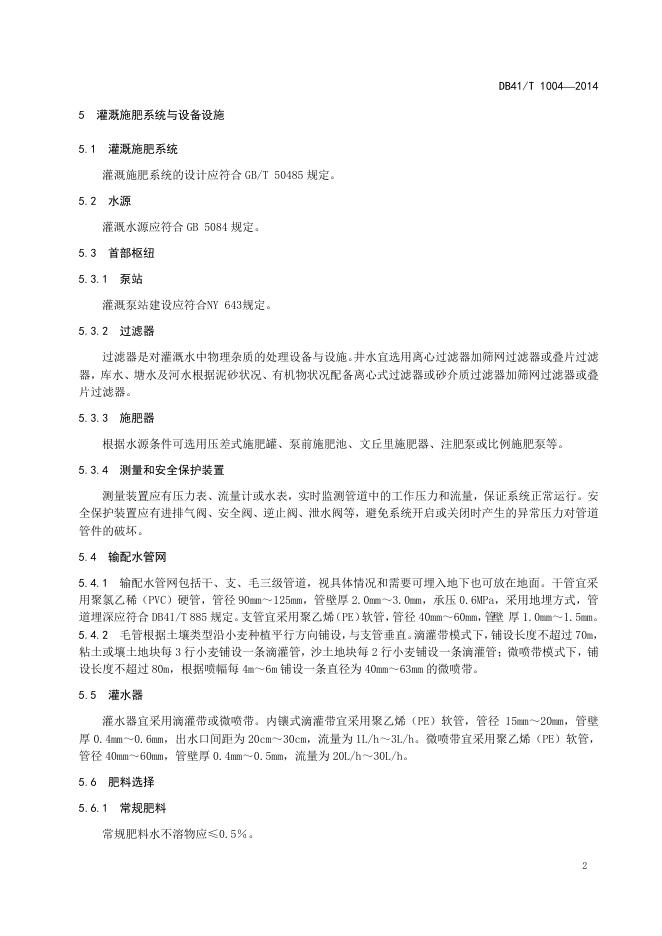 DB41/T 1004—2014

5 灌溉施肥系统与设备设施

5.1 灌溉施肥系统

灌溉施肥系统的设计应符合 GB/T 50485 规定。

5.2 水源

灌溉水源应符合 GB 5084 规定。

5.3 首部枢纽

5.3.1 泵站

灌溉泵站建设应符合NY 643规定。

5.3.2 过滤器

过滤器是对灌溉水中物理杂质的处理设备与设施。井水宜选用离心过滤器加筛网过滤器或叠片过滤器，库水、塘水及河水根据泥砂状况、有机物状况配备离心式过滤器或砂介质过滤器加筛网过滤器或叠片过滤器。

5.3.3 施肥器

根据水源条件可选用压差式施肥罐、泵前施肥池、文丘里施肥器、注肥泵或比例施肥泵等。

5.3.4 测量和安全保护装置

测量装置应有压力表、流量计或水表，实时监测管道中的工作压力和流量，保证系统正常运行。安全保护装置应有进排气阀、安全阀、逆止阀、泄水阀等，避免系统开启或关闭时产生的异常压力对管道管件的破坏。

5.4 输配水管网

5.4.1 输配水管网包括干、支、毛三级管道，视具体情况和需要可埋入地下也可放在地面。干管宜采用聚氯乙稀（PVC）硬管，管径 90mm～125mm，管壁厚 2.0mm～3.0mm，承压 0.6MPa，采用地埋方式，管道埋深应符合 DB41/T 885 规定。支管宜采用聚乙烯(PE)软管，管径 40mm～60mm，管壁 厚 1.0mm～1.5mm。
5.4.2 毛管根据土壤类型沿小麦种植平行方向铺设，与支管垂直。滴灌带模式下，铺设长度不超过 70m，粘土或壤土地块每 3 行小麦铺设一条滴灌管，沙土地块每 2 行小麦铺设一条滴灌管；微喷带模式下，铺设长度不超过 80m，根据喷幅每 4m～6m 铺设一条直径为 40mm～63mm 的微喷带。

5.5 灌水器

灌水器宜采用滴灌带或微喷带。内镶式滴灌带宜采用聚乙烯（PE）软管，管径 15mm～20mm，管壁厚 0.4mm～0.6mm，出水口间距为 20cm～30cm，流量为 1L/h～3L/h。微喷带宜采用聚乙烯（PE）软管，管径 40mm～60mm，管壁厚 0.4mm～0.5mm，流量为 20L/h～30L/h。

5.6 肥料选择

5.6.1 常规肥料

常规肥料水不溶物应≤0.5%。

2